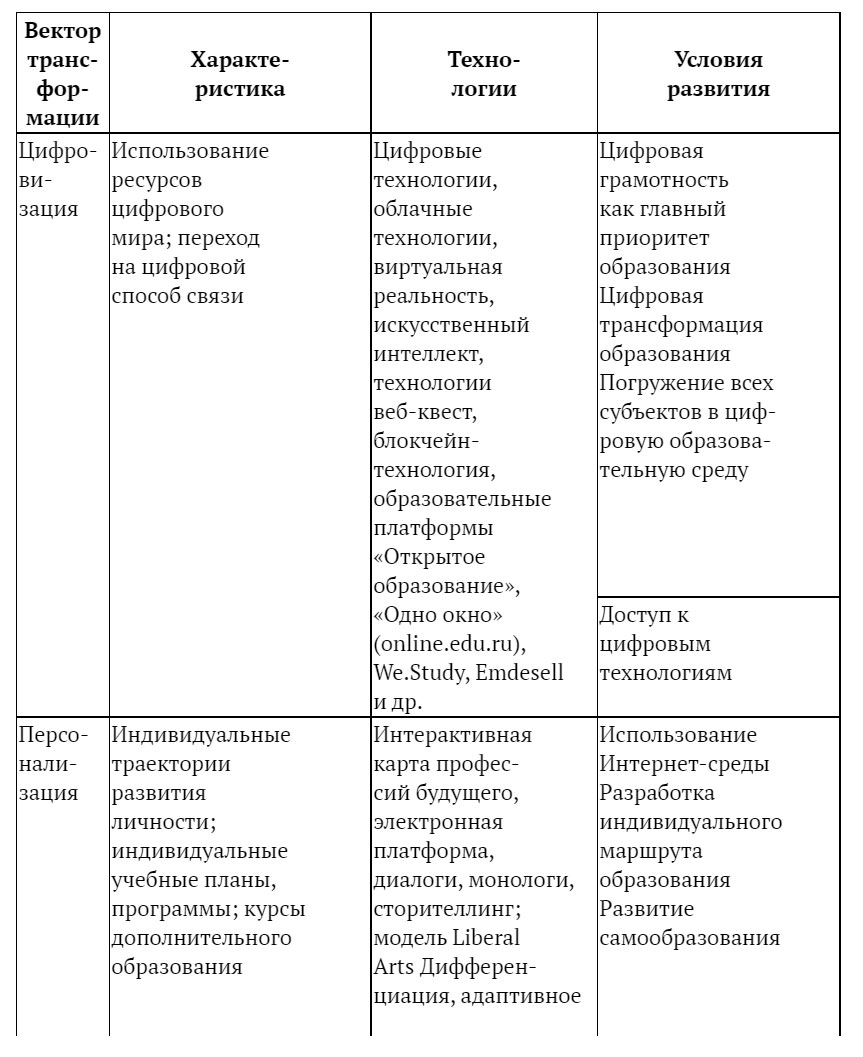 | Вектор трансформации | Характеристика | Технологии | Условия развития |
|---|---|---|---|
| Цифровизация | Использование ресурсов цифрового мира; переход на цифровой способ связи | Цифровые технологии, облачные технологии, виртуальная реальность, искусственный интеллект, технологии веб-квест, блокчейн-технология, образовательные платформы «Открытое образование», «Одно окно» (online.edu.ru), We.Study, Emdesell и др. | Цифровая грамотность как главный приоритет образования Цифровая трансформация образования Погружение всех субъектов в цифровую образовательную среду |
| | | | Доступ к цифровым технологиям |
| Персонализация | Индивидуальные траектории развития личности; индивидуальные учебные планы, программы; курсы дополнительного образования | Интерактивная карта профессий будущего, электронная платформа, диалоги, монологи, сторителлинг; модель Liberal Arts Дифференциация, адаптивное | Использование Интернет-среды Разработка индивидуального маршрута образования Развитие самообразования |